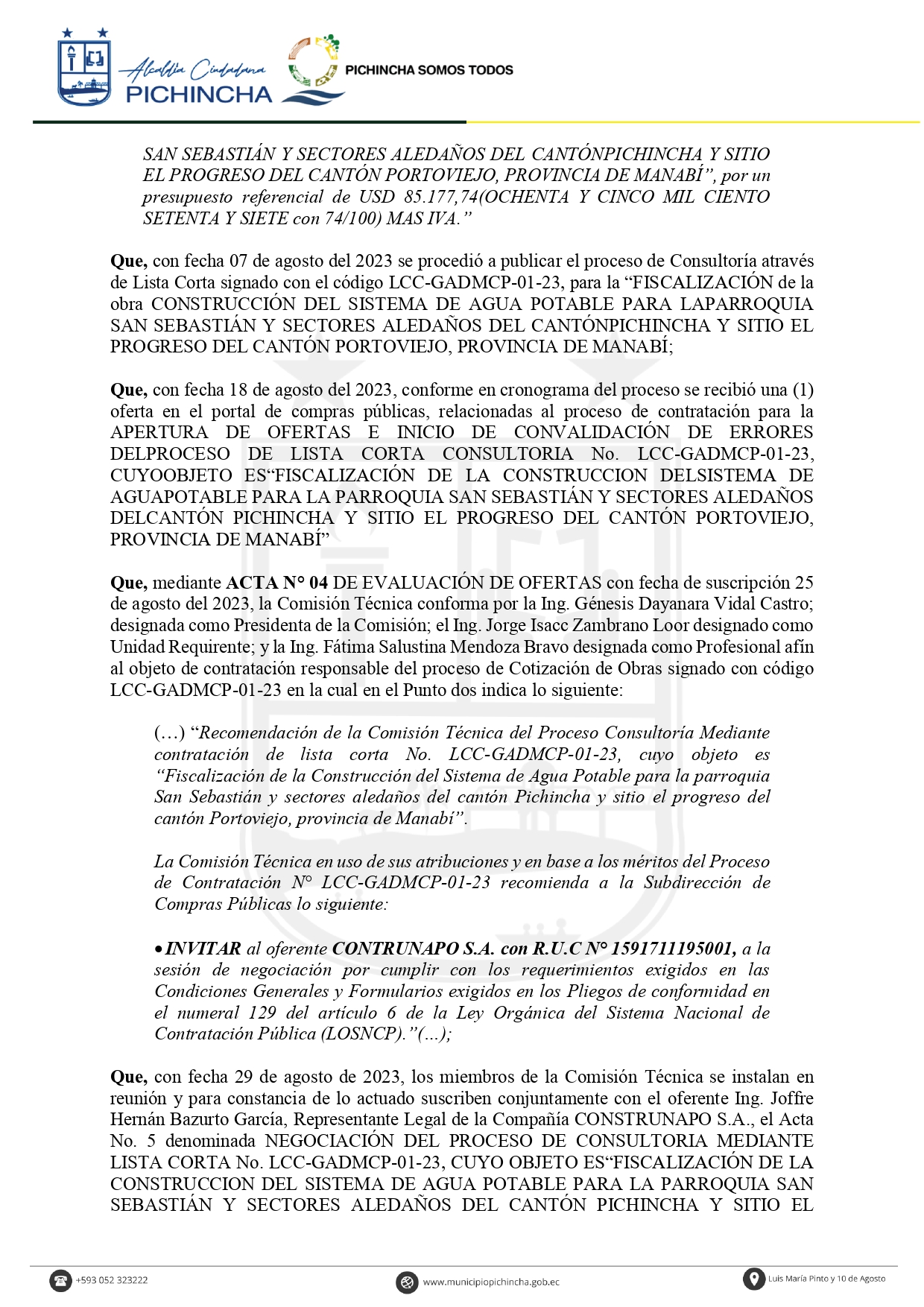 Alcaldía Ciudadana
PICHINCHA

PICHINCHA SOMOS TODOS

SAN SEBASTIÁN Y SECTORES ALEDAÑOS DEL CANTÓNPICHINCHA Y SITIO EL PROGRESO DEL CANTÓN PORTOVIEJO, PROVINCIA DE MANABÍ", por un presupuesto referencial de USD 85.177,74(OCHENTA Y CINCO MIL CIENTO SETENTA Y SIETE con 74/100) MAS IVA."

Que, con fecha 07 de agosto del 2023 se procedió a publicar el proceso de Consultoría através de Lista Corta signado con el código LCC-GADMCP-01-23, para la "FISCALIZACIÓN de la obra CONSTRUCCIÓN DEL SISTEMA DE AGUA POTABLE PARA LAPARROQUIA SAN SEBASTIÁN Y SECTORES ALEDAÑOS DEL CANTÓNPICHINCHA Y SITIO EL PROGRESO DEL CANTÓN PORTOVIEJO, PROVINCIA DE MANABÍ;

Que, con fecha 18 de agosto del 2023, conforme en cronograma del proceso se recibió una (1) oferta en el portal de compras públicas, relacionadas al proceso de contratación para la APERTURA DE OFERTAS E INICIO DE CONVALIDACIÓN DE ERRORES DELPROCESO DE LISTA CORTA CONSULTORIA No. LCC-GADMCP-01-23, CUYOOBJETO ES"FISCALIZACIÓN DE LA CONSTRUCCION DELSISTEMA DE AGUAPOTABLE PARA LA PARROQUIA SAN SEBASTIÁN Y SECTORES ALEDAÑOS DELCANTÓN PICHINCHA Y SITIO EL PROGRESO DEL CANTÓN PORTOVIEJO, PROVINCIA DE MANABÍ"

Que, mediante ACTA N° 04 DE EVALUACIÓN DE OFERTAS con fecha de suscripción 25 de agosto del 2023, la Comisión Técnica conforma por la Ing. Génesis Dayanara Vidal Castro; designada como Presidenta de la Comisión; el Ing. Jorge Isacc Zambrano Loor designado como Unidad Requirente; y la Ing. Fátima Salustina Mendoza Bravo designada como Profesional afín al objeto de contratación responsable del proceso de Cotización de Obras signado con código LCC-GADMCP-01-23 en la cual en el Punto dos indica lo siguiente:

(…) "Recomendación de la Comisión Técnica del Proceso Consultoría Mediante contratación de lista corta No. LCC-GADMCP-01-23, cuyo objeto es "Fiscalización de la Construcción del Sistema de Agua Potable para la parroquia San Sebastián y sectores aledaños del cantón Pichincha y sitio el progreso del cantón Portoviejo, provincia de Manabí".

La Comisión Técnica en uso de sus atribuciones y en base a los méritos del Proceso de Contratación N° LCC-GADMCP-01-23 recomienda a la Subdirección de Compras Públicas lo siguiente:

• INVITAR al oferente CONTRUNAPO S.A. con R.U.C N° 1591711195001, a la sesión de negociación por cumplir con los requerimientos exigidos en las Condiciones Generales y Formularios exigidos en los Pliegos de conformidad en el numeral 129 del artículo 6 de la Ley Orgánica del Sistema Nacional de Contratación Pública (LOSNCP)."(...);

Que, con fecha 29 de agosto de 2023, los miembros de la Comisión Técnica se instalan en reunión y para constancia de lo actuado suscriben conjuntamente con el oferente Ing. Joffre Hernán Bazurto García, Representante Legal de la Compañía CONSTRUNAPO S.A., el Acta No. 5 denominada NEGOCIACIÓN DEL PROCESO DE CONSULTORIA MEDIANTE LISTA CORTA No. LCC-GADMCP-01-23, CUYO OBJETO ES"FISCALIZACIÓN DE LA CONSTRUCCION DEL SISTEMA DE AGUA POTABLE PARA LA PARROQUIA SAN SEBASTIÁN Y SECTORES ALEDAÑOS DEL CANTÓN PICHINCHA Y SITIO EL

+593 052 323222    www.municipiopichincha.gob.ec    Luis María Pinto y 10 de Agosto